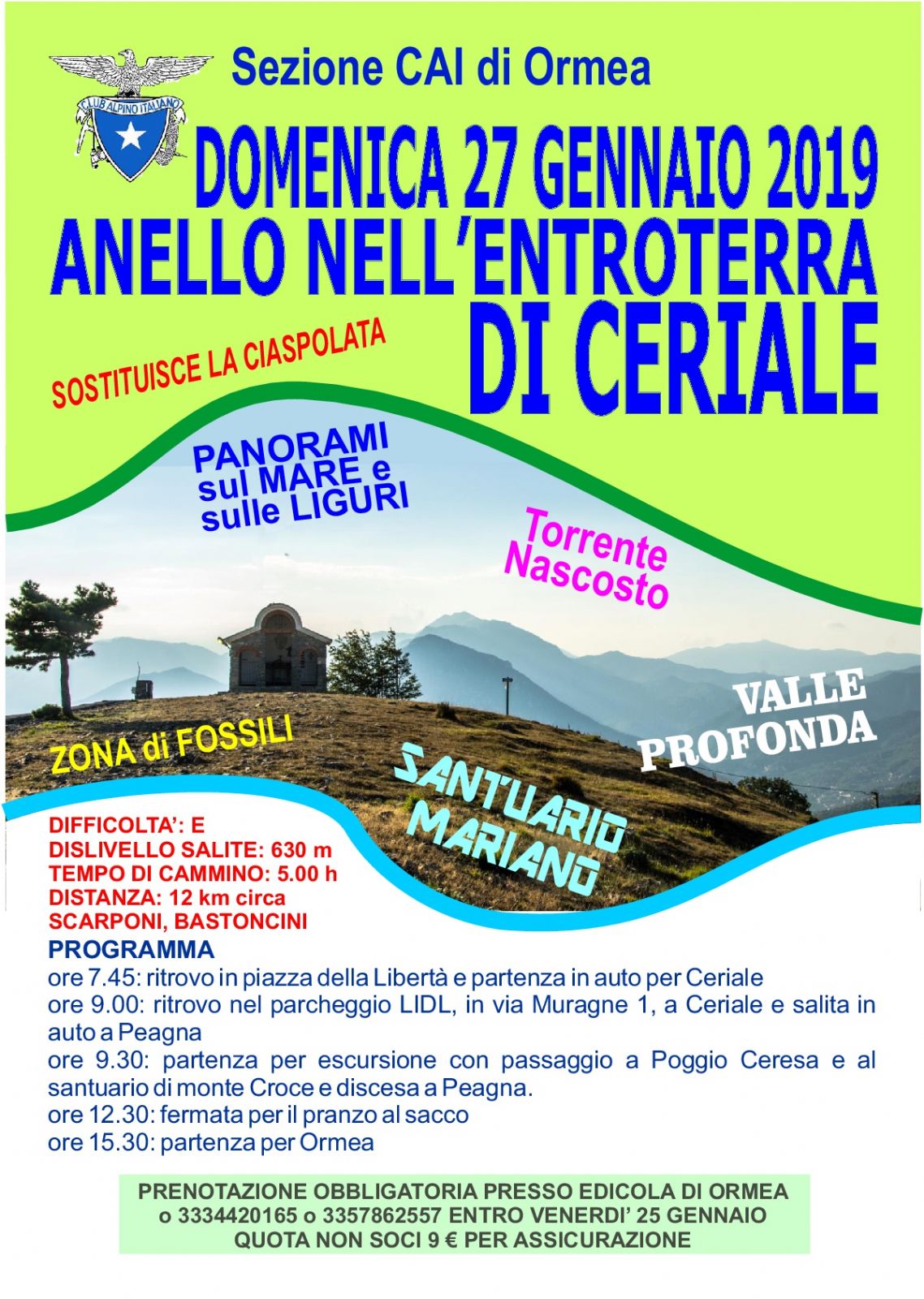 CLUB ALPINO ITALIANO

Sezione CAI di Ormea

DOMENICA 27 GENNAIO 2019

ANELLO NELL'ENTROTERRA DI CERIALE

SOSTITUISCE LA CIASPOLATA

PANORAMI sul MARE e sulle LIGURI

Torrente Nascosto

VALLE PROFONDA

ZONA di FOSSILI

SANTUARIO MARIANO

DIFFICOLTA': E
DISLIVELLO SALITE: 630 m
TEMPO DI CAMMINO: 5.00 h
DISTANZA: 12 km circa
SCARPONI, BASTONCINI

PROGRAMMA
ore 7.45: ritrovo in piazza della Libertà e partenza in auto per Ceriale
ore 9.00: ritrovo nel parcheggio LIDL, in via Muragne 1, a Ceriale e salita in auto a Peagna
ore 9.30: partenza per escursione con passaggio a Poggio Ceresa e al santuario di monte Croce e discesa a Peagna.
ore 12.30: fermata per il pranzo al sacco
ore 15.30: partenza per Ormea

PRENOTAZIONE OBBLIGATORIA PRESSO EDICOLA DI ORMEA
o 3334420165 o 3357862557 ENTRO VENERDI' 25 GENNAIO
QUOTA NON SOCI 9 € PER ASSICURAZIONE